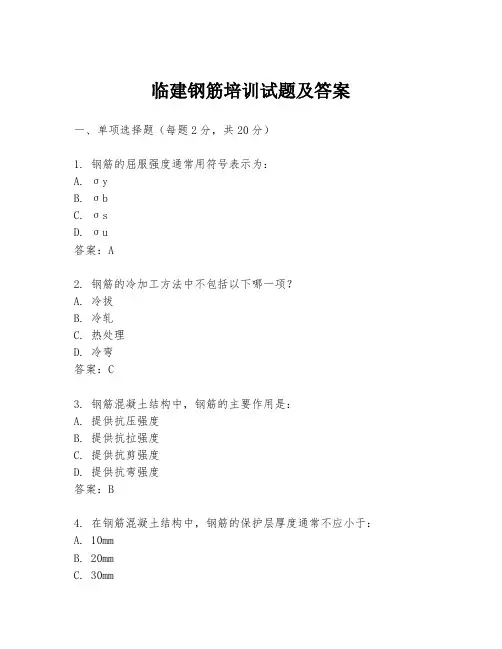 临建钢筋培训试题及答案

一、单项选择题（每题2分，共20分）

1. 钢筋的屈服强度通常用符号表示为：
A. σy
B. σb
C. σs
D. σu
答案：A

2. 钢筋的冷加工方法中不包括以下哪一项？
A. 冷拔
B. 冷轧
C. 热处理
D. 冷弯
答案：C

3. 钢筋混凝土结构中，钢筋的主要作用是：
A. 提供抗压强度
B. 提供抗拉强度
C. 提供抗剪强度
D. 提供抗弯强度
答案：B

4. 在钢筋混凝土结构中，钢筋的保护层厚度通常不应小于：
A. 10mm
B. 20mm
C. 30mm